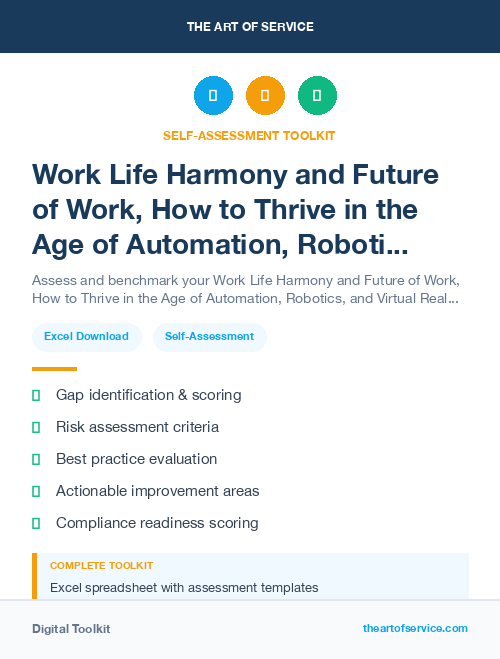 THE ART OF SERVICE

SELF-ASSESSMENT TOOLKIT

Work Life Harmony and Future of Work, How to Thrive in the Age of Automation, Roboti...

Assess and benchmark your Work Life Harmony and Future of Work, How to Thrive in the Age of Automation, Robotics, and Virtual Real...

Excel Download

Self-Assessment

Gap identification & scoring

Risk assessment criteria

Best practice evaluation

Actionable improvement areas

Compliance readiness scoring

COMPLETE TOOLKIT

Excel spreadsheet with assessment templates

Digital Toolkit

theartofservice.com